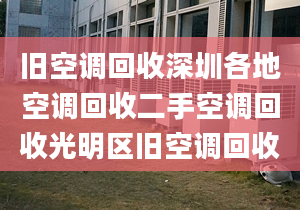 旧空调回收深圳各地空调回收二手空调回收光明区旧空调回收